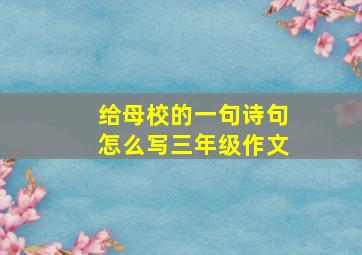 给母校的一句诗句
怎么写三年级作文